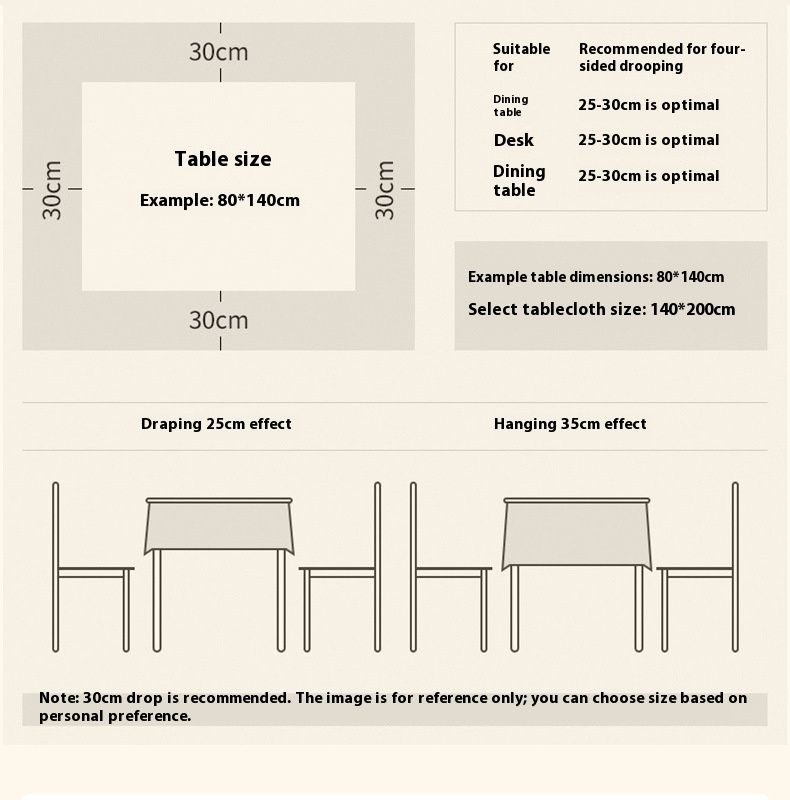 30cm

30cm

Table size

Example: 80*140cm

30cm

30cm

| Suitable for | Recommended for four-sided drooping |
|---|---|
| Dining table | 25-30cm is optimal |
| Desk | 25-30cm is optimal |
| Dining table | 25-30cm is optimal |

Example table dimensions: 80*140cm

Select tablecloth size: 140*200cm

Draping 25cm effect

Hanging 35cm effect

Note: 30cm drop is recommended. The image is for reference only; you can choose size based on personal preference.